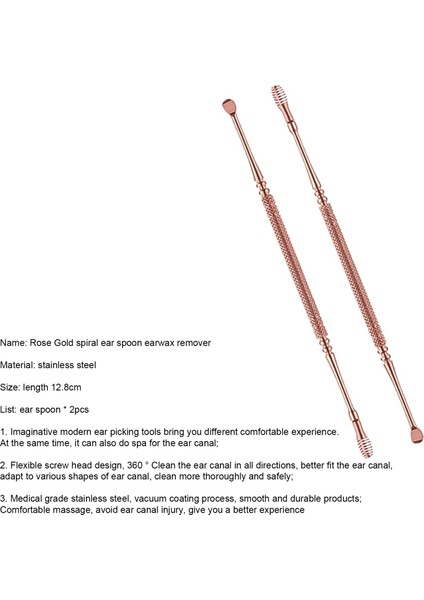 Name: Rose Gold spiral ear spoon earwax remover

Material: stainless steel

Size: length 12.8cm

List: ear spoon * 2pcs

1. Imaginative modern ear picking tools bring you different comfortable experience. At the same time, it can also do spa for the ear canal;

2. Flexible screw head design, 360 ° Clean the ear canal in all directions, better fit the ear canal, adapt to various shapes of ear canal, clean more thoroughly and safely;

3. Medical grade stainless steel, vacuum coating process, smooth and durable products; Comfortable massage, avoid ear canal injury, give you a better experience